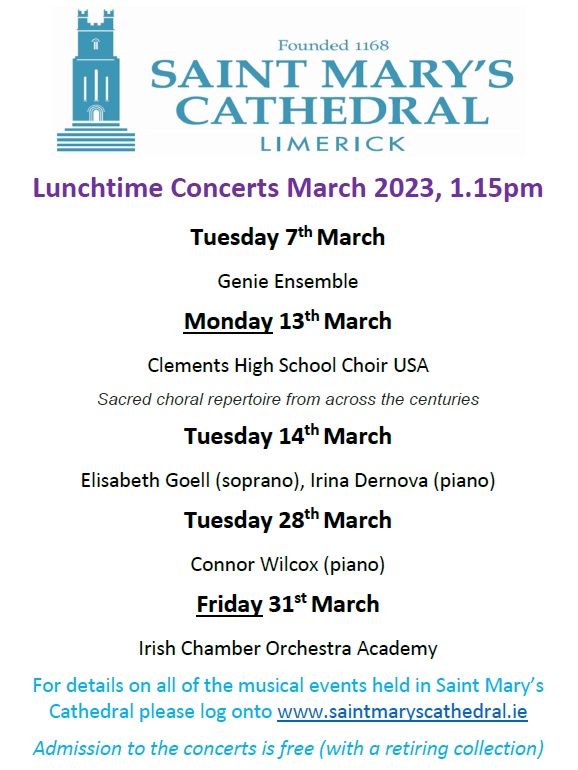 Founded 1168
SAINT MARY'S CATHEDRAL
LIMERICK

Lunchtime Concerts March 2023, 1.15pm

Tuesday 7th March

Genie Ensemble

Monday 13th March

Clements High School Choir USA

Sacred choral repertoire from across the centuries

Tuesday 14th March

Elisabeth Goell (soprano), Irina Dernova (piano)

Tuesday 28th March

Connor Wilcox (piano)

Friday 31st March

Irish Chamber Orchestra Academy

For details on all of the musical events held in Saint Mary's Cathedral please log onto www.saintmaryscathedral.ie

Admission to the concerts is free (with a retiring collection)